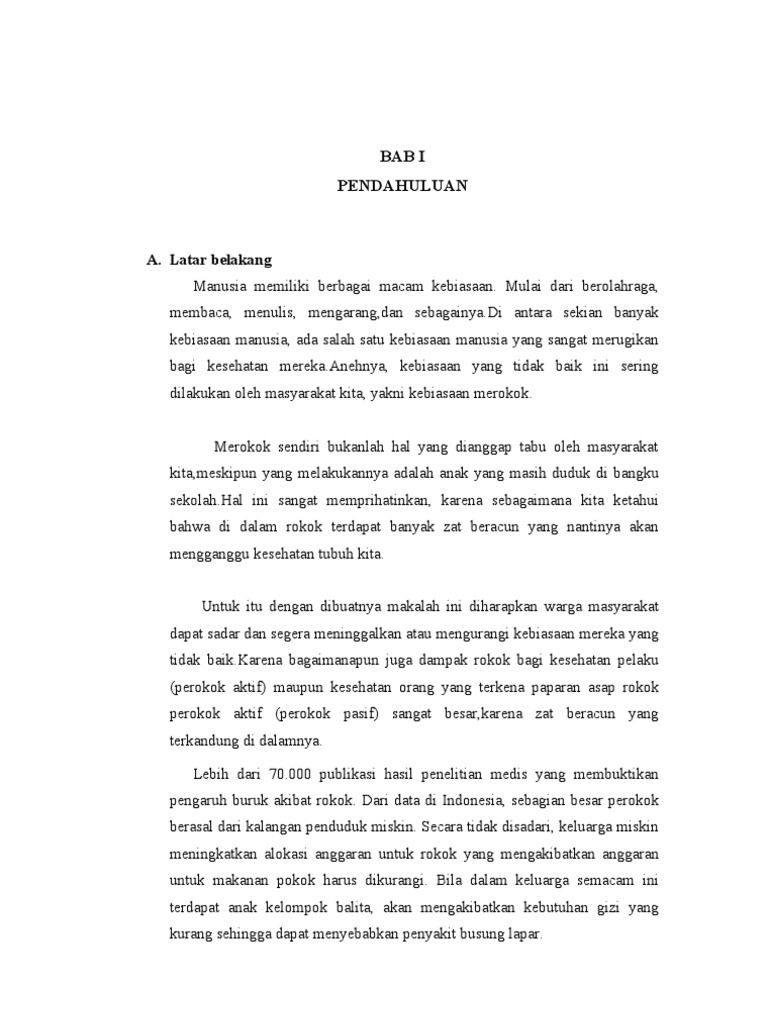 BAB I
PENDAHULUAN

A. Latar belakang

Manusia memiliki berbagai macam kebiasaan. Mulai dari berolahraga, membaca, menulis, mengarang,dan sebagainya.Di antara sekian banyak kebiasaan manusia, ada salah satu kebiasaan manusia yang sangat merugikan bagi kesehatan mereka.Anehnya, kebiasaan yang tidak baik ini sering dilakukan oleh masyarakat kita, yakni kebiasaan merokok.

Merokok sendiri bukanlah hal yang dianggap tabu oleh masyarakat kita,meskipun yang melakukannya adalah anak yang masih duduk di bangku sekolah.Hal ini sangat memprihatinkan, karena sebagaimana kita ketahui bahwa di dalam rokok terdapat banyak zat beracun yang nantinya akan mengganggu kesehatan tubuh kita.

Untuk itu dengan dibuatnya makalah ini diharapkan warga masyarakat dapat sadar dan segera meninggalkan atau mengurangi kebiasaan mereka yang tidak baik.Karena bagaimanapun juga dampak rokok bagi kesehatan pelaku (perokok aktif) maupun kesehatan orang yang terkena paparan asap rokok perokok aktif (perokok pasif) sangat besar,karena zat beracun yang terkandung di dalamnya.

Lebih dari 70.000 publikasi hasil penelitian medis yang membuktikan pengaruh buruk akibat rokok. Dari data di Indonesia, sebagian besar perokok berasal dari kalangan penduduk miskin. Secara tidak disadari, keluarga miskin meningkatkan alokasi anggaran untuk rokok yang mengakibatkan anggaran untuk makanan pokok harus dikurangi. Bila dalam keluarga semacam ini terdapat anak kelompok balita, akan mengakibatkan kebutuhan gizi yang kurang sehingga dapat menyebabkan penyakit busung lapar.